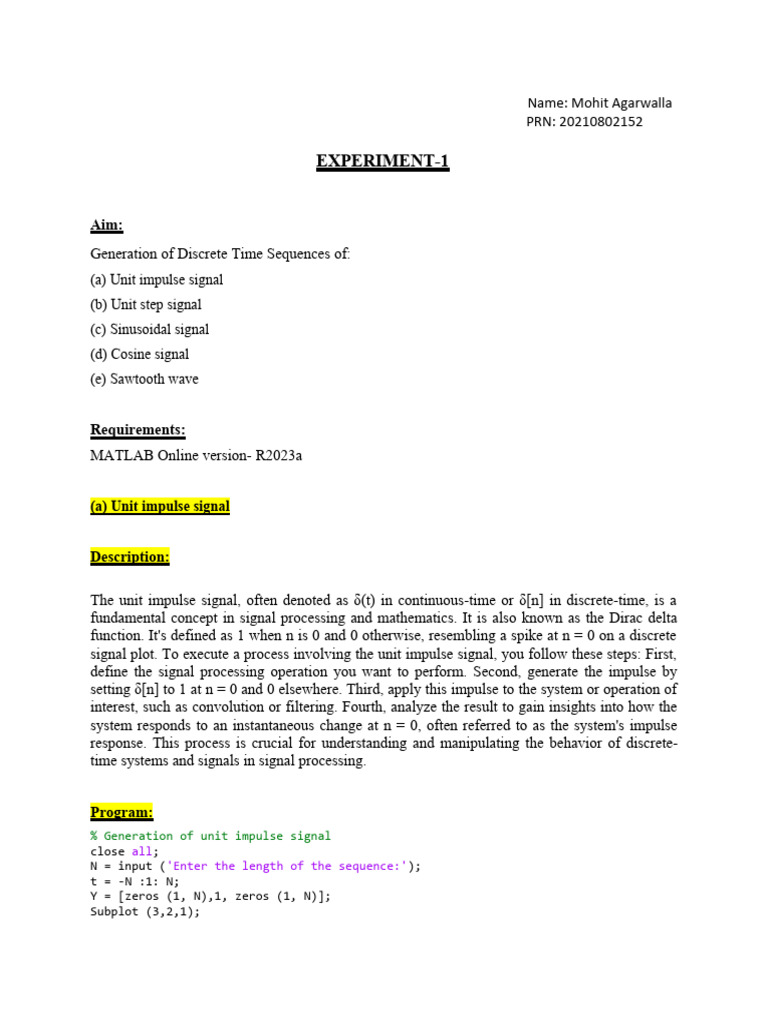 Name: Mohit Agarwalla
PRN: 20210802152

EXPERIMENT-1

Aim:

Generation of Discrete Time Sequences of:
(a) Unit impulse signal
(b) Unit step signal
(c) Sinusoidal signal
(d) Cosine signal
(e) Sawtooth wave

Requirements:

MATLAB Online version- R2023a

(a) Unit impulse signal

Description:

The unit impulse signal, often denoted as δ(t) in continuous-time or δ[n] in discrete-time, is a fundamental concept in signal processing and mathematics. It is also known as the Dirac delta function. It's defined as 1 when n is 0 and 0 otherwise, resembling a spike at n = 0 on a discrete signal plot. To execute a process involving the unit impulse signal, you follow these steps: First, define the signal processing operation you want to perform. Second, generate the impulse by setting δ[n] to 1 at n = 0 and 0 elsewhere. Third, apply this impulse to the system or operation of interest, such as convolution or filtering. Fourth, analyze the result to gain insights into how the system responds to an instantaneous change at n = 0, often referred to as the system's impulse response. This process is crucial for understanding and manipulating the behavior of discrete-time systems and signals in signal processing.

Program:

% Generation of unit impulse signal
close all;
N = input ('Enter the length of the sequence:');
t = -N :1: N;
Y = [zeros (1, N),1, zeros (1, N)];
Subplot (3,2,1);